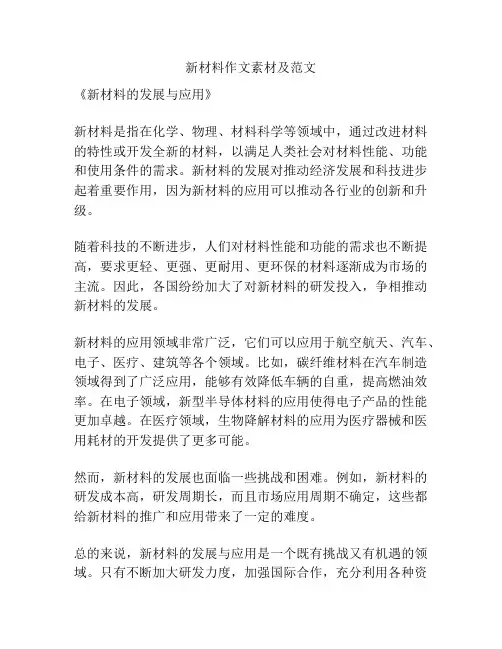 新材料作文素材及范文

《新材料的发展与应用》

新材料是指在化学、物理、材料科学等领域中，通过改进材料的特性或开发全新的材料，以满足人类社会对材料性能、功能和使用条件的需求。新材料的发展对推动经济发展和科技进步起着重要作用，因为新材料的应用可以推动各行业的创新和升级。

随着科技的不断进步，人们对材料性能和功能的需求也不断提高，要求更轻、更强、更耐用、更环保的材料逐渐成为市场的主流。因此，各国纷纷加大了对新材料的研发投入，争相推动新材料的发展。

新材料的应用领域非常广泛，它们可以应用于航空航天、汽车、电子、医疗、建筑等各个领域。比如，碳纤维材料在汽车制造领域得到了广泛应用，能够有效降低车辆的自重，提高燃油效率。在电子领域，新型半导体材料的应用使得电子产品的性能更加卓越。在医疗领域，生物降解材料的应用为医疗器械和医用耗材的开发提供了更多可能。

然而，新材料的发展也面临一些挑战和困难。例如，新材料的研发成本高，研发周期长，而且市场应用周期不确定，这些都给新材料的推广和应用带来了一定的难度。

总的来说，新材料的发展与应用是一个既有挑战又有机遇的领域。只有不断加大研发力度，加强国际合作，充分利用各种资